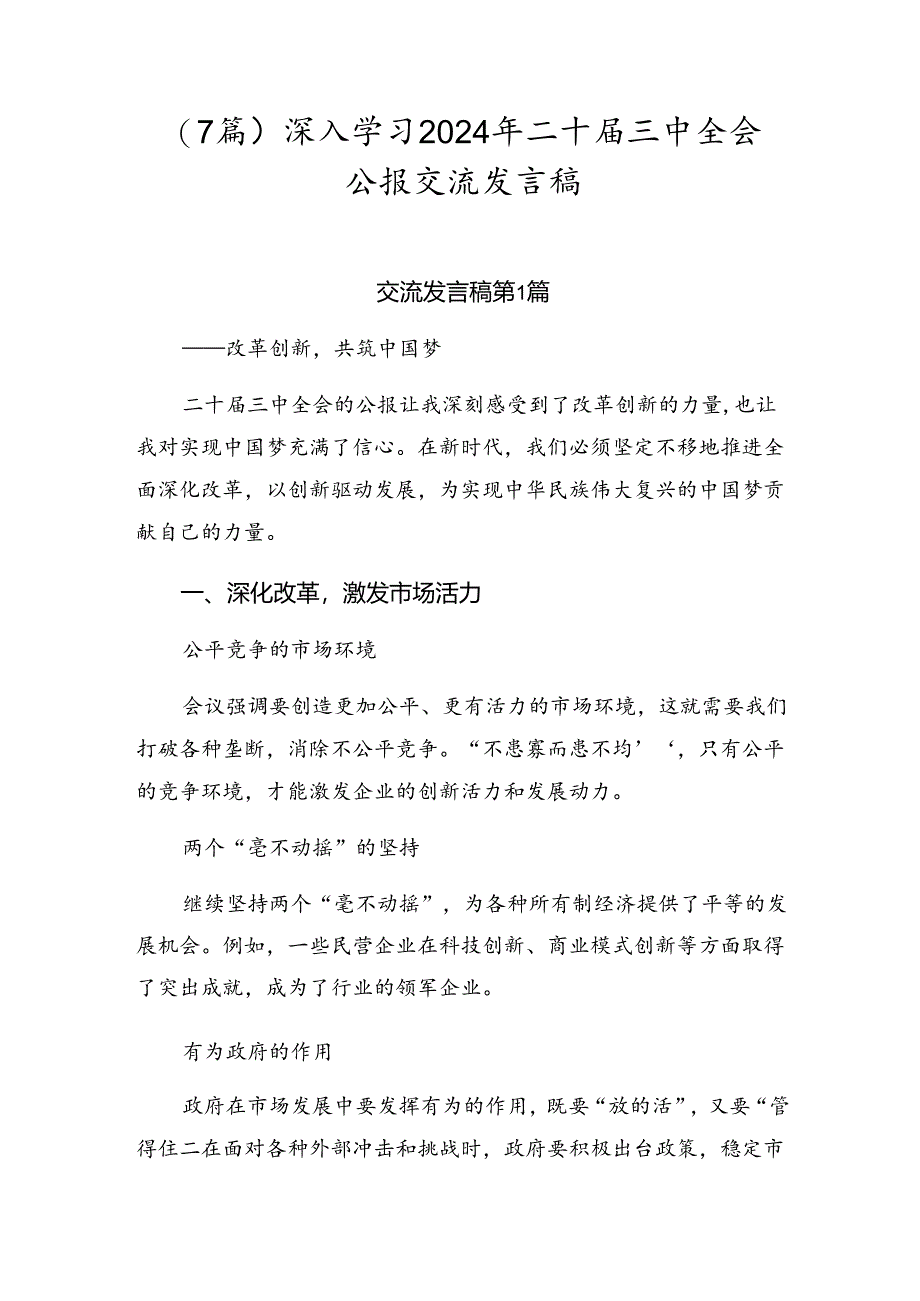 （7篇）深入学习2024年二十届三中全会公报交流发言稿

交流发言稿第1篇

——改革创新，共筑中国梦

二十届三中全会的公报让我深刻感受到了改革创新的力量，也让我对实现中国梦充满了信心。在新时代，我们必须坚定不移地推进全面深化改革，以创新驱动发展，为实现中华民族伟大复兴的中国梦贡献自己的力量。

一、深化改革，激发市场活力

公平竞争的市场环境

会议强调要创造更加公平、更有活力的市场环境，这就需要我们打破各种垄断，消除不公平竞争。“不患寡而患不均’‘，只有公平的竞争环境，才能激发企业的创新活力和发展动力。

两个“毫不动摇”的坚持

继续坚持两个“毫不动摇”，为各种所有制经济提供了平等的发展机会。例如，一些民营企业在科技创新、商业模式创新等方面取得了突出成就，成为了行业的领军企业。

有为政府的作用

政府在市场发展中要发挥有为的作用，既要“放的活”，又要“管得住二在面对各种外部冲击和挑战时，政府要积极出台政策，稳定市